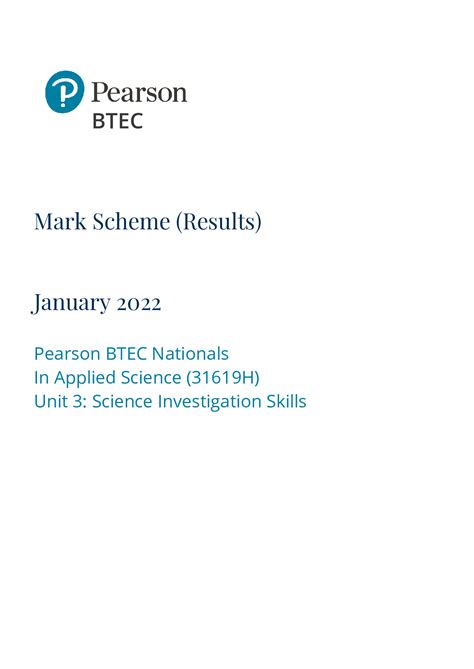 Pearson
BTEC

Mark Scheme (Results)

January 2022

Pearson BTEC Nationals
In Applied Science (31619H)
Unit 3: Science Investigation Skills